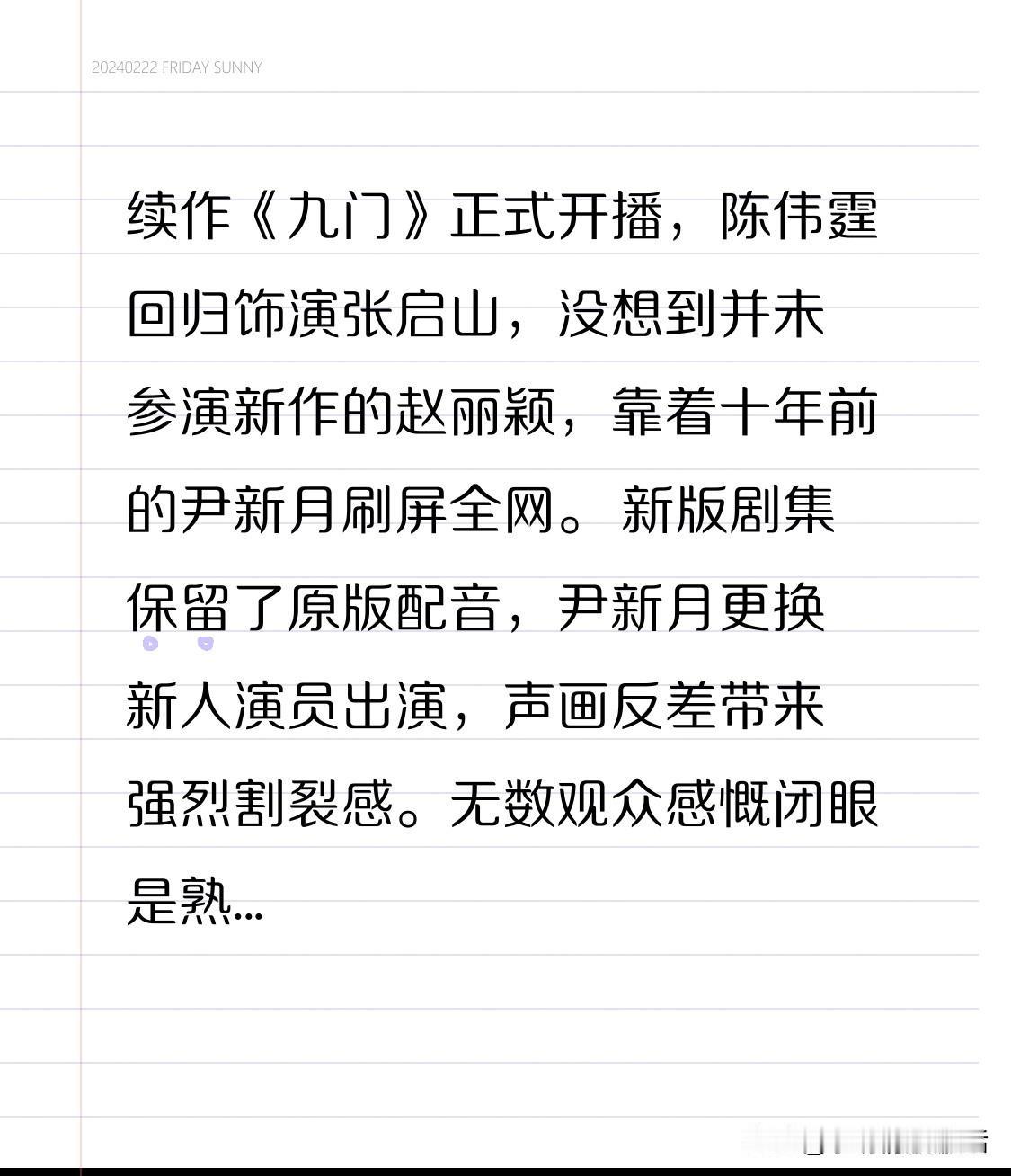 20240222 FRIDAY SUNNY

续作《九门》正式开播，陈伟霆回归饰演张启山，没想到并未参演新作的赵丽颖，靠着十年前的尹新月刷屏全网。新版剧集保留了原版配音，尹新月更换新人演员出演，声画反差带来强烈割裂感。无数观众感慨闭眼是熟...